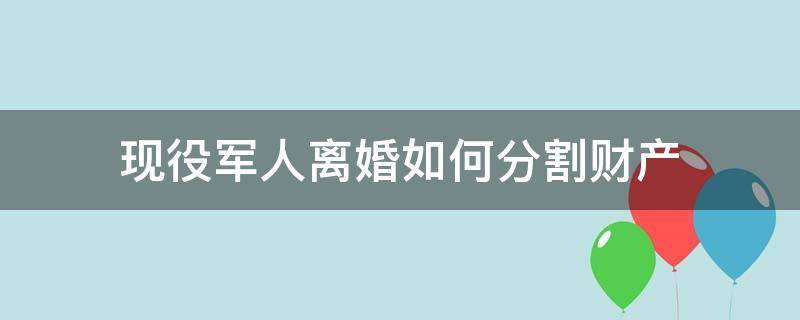 现役军人离婚如何分割财产